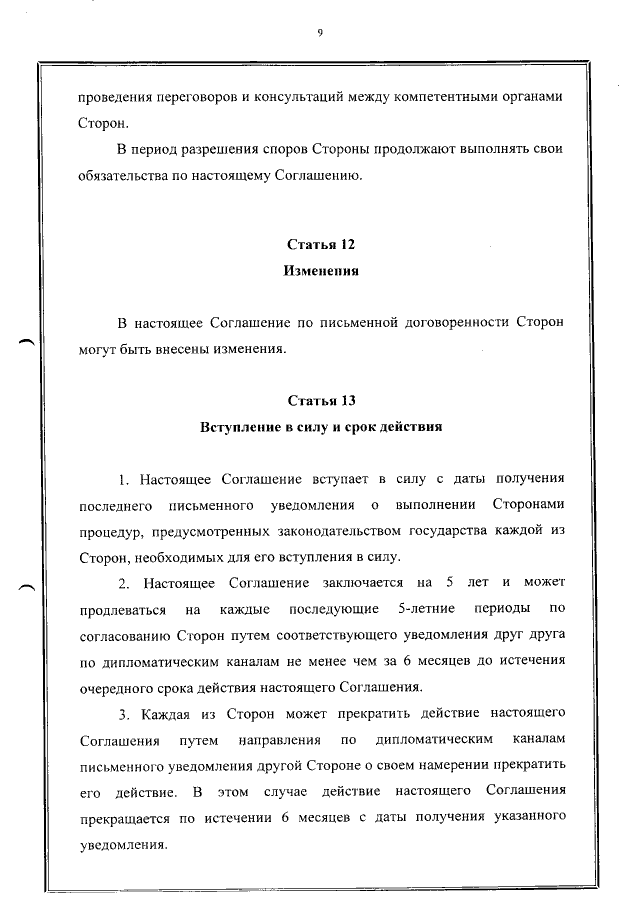 9

проведения переговоров и консультаций между компетентными органами Сторон.

В период разрешения споров Стороны продолжают выполнять свои обязательства по настоящему Соглашению.

Статья 12
Изменения

В настоящее Соглашение по письменной договоренности Сторон могут быть внесены изменения.

Статья 13
Вступление в силу и срок действия

1. Настоящее Соглашение вступает в силу с даты получения последнего письменного уведомления о выполнении Сторонами процедур, предусмотренных законодательством государства каждой из Сторон, необходимых для его вступления в силу.

2. Настоящее Соглашение заключается на 5 лет и может продлеваться на каждые последующие 5-летние периоды по согласованию Сторон путем соответствующего уведомления друг друга по дипломатическим каналам не менее чем за 6 месяцев до истечения очередного срока действия настоящего Соглашения.

3. Каждая из Сторон может прекратить действие настоящего Соглашения путем направления по дипломатическим каналам письменного уведомления другой Стороне о своем намерении прекратить его действие. В этом случае действие настоящего Соглашения прекращается по истечении 6 месяцев с даты получения указанного уведомления.